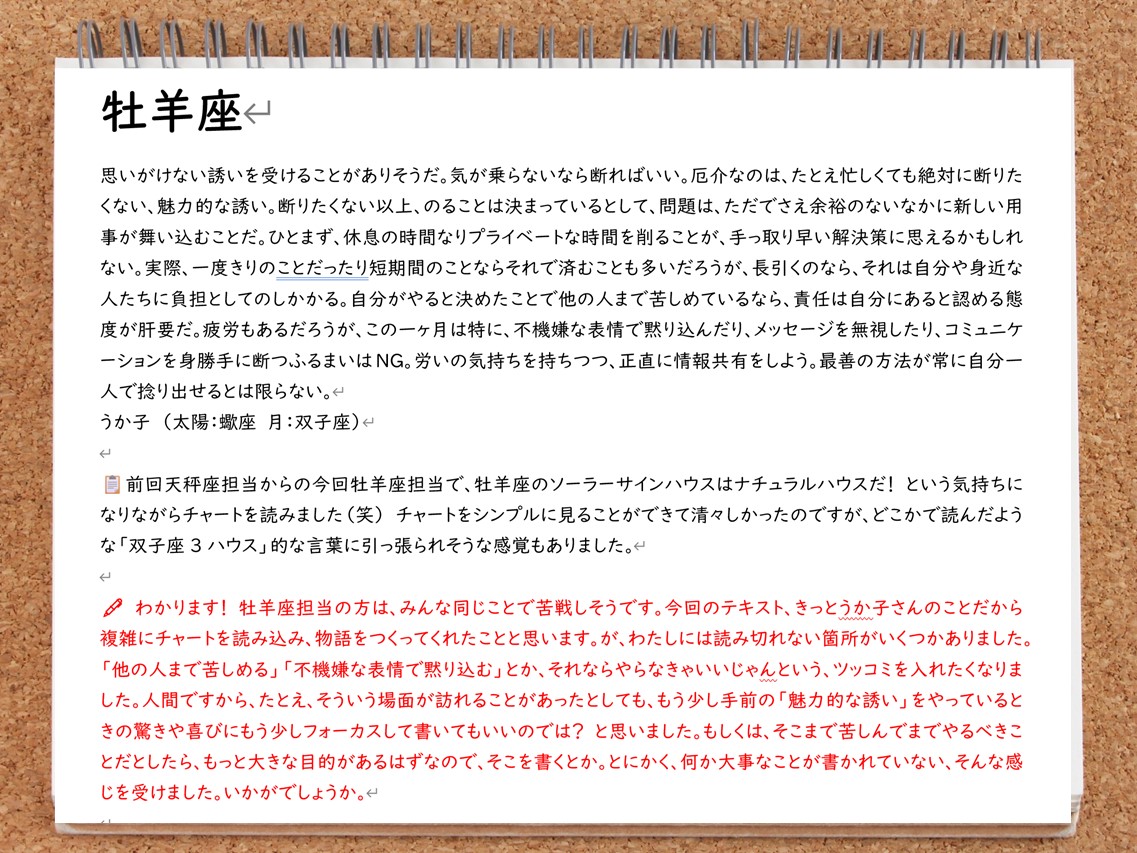 牡羊座

思いがけない誘いを受けることがありそうだ。気が乗らないなら断ればいい。厄介なのは、たとえ忙しくても絶対に断りたくない、魅力的な誘い。断りたくない以上、のることは決まっているとして、問題は、ただでさえ余裕のないなかに新しい用事が舞い込むことだ。ひとまず、休息の時間なりプライベートな時間を削ることが、手っ取り早い解決策に思えるかもしれない。実際、一度きりのことだったり短期間のことならそれで済むことも多いだろうが、長引くのなら、それは自分や身近な人たちに負担としてのしかかる。自分がやると決めたことで他の人まで苦しめているなら、責任は自分にあると認める態度が肝要だ。疲労もあるだろうが、この一ヶ月は特に、不機嫌な表情で黙り込んだり、メッセージを無視したり、コミュニケーションを身勝手に断つふるまいはNG。労いの気持ちを持ちつつ、正直に情報共有をしよう。最善の方法が常に自分一人で捻り出せるとは限らない。
うか子 （太陽：蠍座 月：双子座）

前回天秤座担当からの今回牡羊座担当で、牡羊座のソーラーサインハウスはナチュラルハウスだ！ という気持ちになりながらチャートを読みました（笑） チャートをシンプルに見ることができて清々しかったのですが、どこかで読んだような「双子座 3 ハウス」的な言葉に引っ張られそうな感覚もありました。

わかります！ 牡羊座担当の方は、みんな同じことで苦戦しそうです。今回のテキスト、きっとうか子さんのことだから複雑にチャートを読み込み、物語をつくってくれたことと思います。が、わたしには読み切れない箇所がいくつかありました。「他の人まで苦しめる」「不機嫌な表情で黙り込む」とか、それならやらなきゃいいじゃんという、ツッコミを入れたくなりました。人間ですから、たとえ、そういう場面が訪れることがあったとしても、もう少し手前の「魅力的な誘い」をやっているときの驚きや喜びにもう少しフォーカスして書いてもいいのでは？ と思いました。もしくは、そこまで苦しんでまでやるべきことだとしたら、もっと大きな目的があるはずなので、そこを書くとか。とにかく、何か大事なことが書かれていない、そんな感じを受けました。いかがでしょうか。